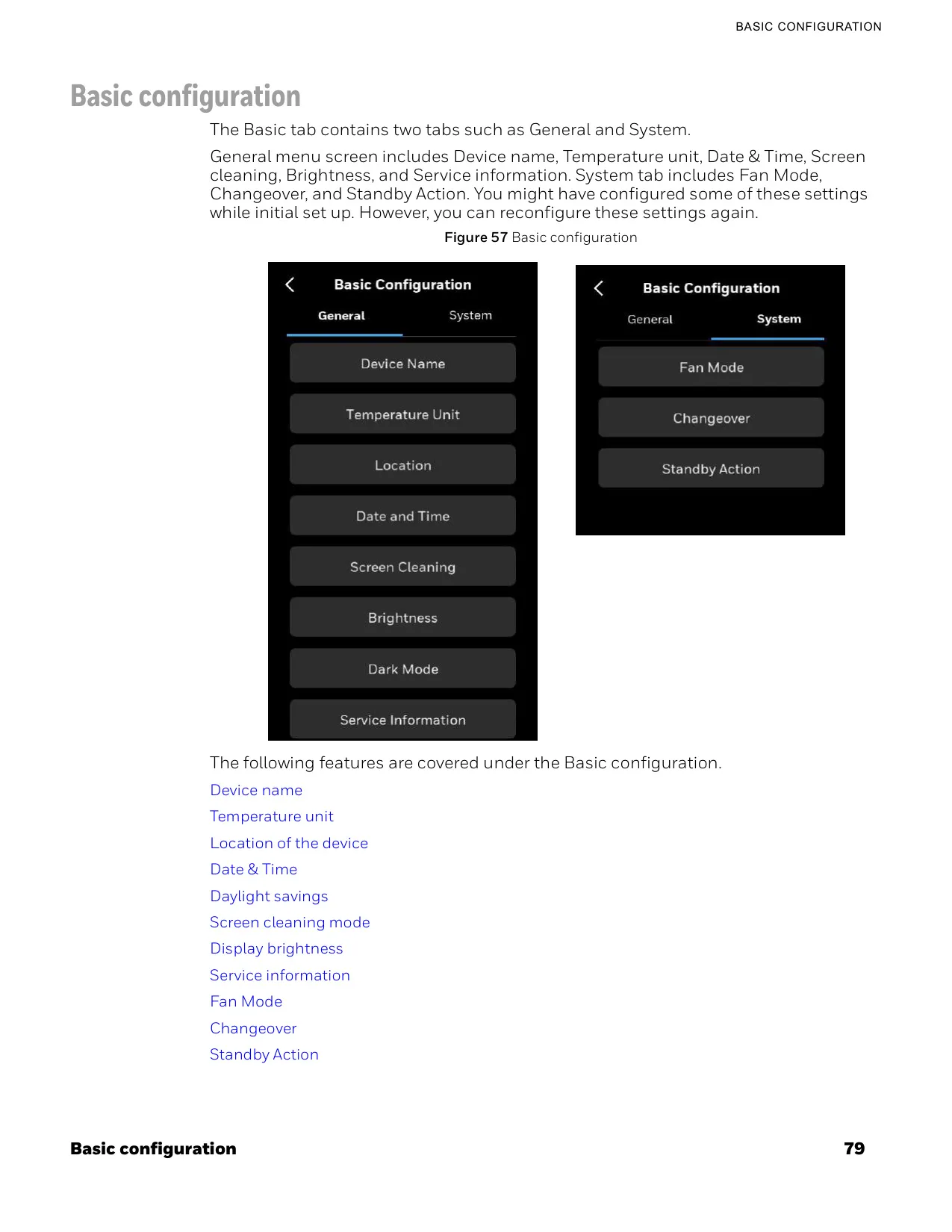 BASIC CONFIGURATION

Basic configuration

The Basic tab contains two tabs such as General and System.

General menu screen includes Device name, Temperature unit, Date & Time, Screen cleaning, Brightness, and Service information. System tab includes Fan Mode, Changeover, and Standby Action. You might have configured some of these settings while initial set up. However, you can reconfigure these settings again.

Figure 57 Basic configuration

Basic Configuration
General
System
Device Name
Temperature Unit
Location
Date and Time
Screen Cleaning
Brightness
Dark Mode
Service Information

Basic Configuration
General
System
Fan Mode
Changeover
Standby Action

The following features are covered under the Basic configuration.

Device name

Temperature unit

Location of the device

Date & Time

Daylight savings

Screen cleaning mode

Display brightness

Service information

Fan Mode

Changeover

Standby Action

Basic configuration 79